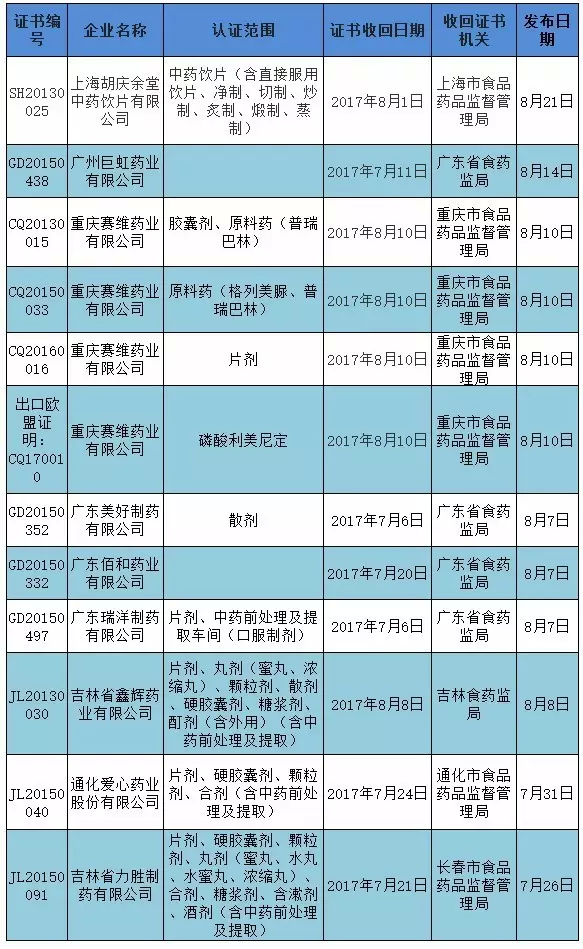 | 证书编号 | 企业名称 | 认证范围 | 证书收回日期 | 收回证书机关 | 发布日期 |
|---|---|---|---|---|---|
| SH20130025 | 上海胡庆余堂中药饮片有限公司 | 中药饮片（含直接服用饮片、净制、切制、炒制、炙制、煅制、蒸制） | 2017年8月1日 | 上海市食品药品监督管理局 | 8月21日 |
| GD20150438 | 广州巨虹药业有限公司 | | 2017年7月11日 | 广东省食药监局 | 8月14日 |
| CQ20130015 | 重庆赛维药业有限公司 | 胶囊剂、原料药（普瑞巴林） | 2017年8月10日 | 重庆市食品药品监督管理局 | 8月10日 |
| CQ20150033 | 重庆赛维药业有限公司 | 原料药（格列美脲、普瑞巴林） | 2017年8月10日 | 重庆市食品药品监督管理局 | 8月10日 |
| CQ20160016 | 重庆赛维药业有限公司 | 片剂 | 2017年8月10日 | 重庆市食品药品监督管理局 | 8月10日 |
| 出口欧盟证明：CQ170010 | 重庆赛维药业有限公司 | 磷酸利美尼定 | 2017年8月10日 | 重庆市食品药品监督管理局 | 8月10日 |
| GD20150352 | 广东美好制药有限公司 | 散剂 | 2017年7月6日 | 广东省食药监局 | 8月7日 |
| GD20150332 | 广东佰和药业有限公司 | | 2017年7月20日 | 广东省食药监局 | 8月7日 |
| GD20150497 | 广东瑞洋制药有限公司 | 片剂、中药前处理及提取车间（口服制剂） | 2017年7月6日 | 广东省食药监局 | 8月7日 |
| JL20130030 | 吉林省鑫辉药业有限公司 | 片剂、丸剂（蜜丸、浓缩丸）、颗粒剂、散剂、硬胶囊剂、糖浆剂、酊剂（含外用）（含中药前处理及提取） | 2017年8月8日 | 吉林食药监局 | 8月8日 |
| JL20150040 | 通化爱心药业股份有限公司 | 片剂、硬胶囊剂、颗粒剂、合剂（含中药前处理及提取） | 2017年7月24日 | 通化市食品药品监督管理局 | 7月31日 |
| JL20150091 | 吉林省力胜制药有限公司 | 片剂、硬胶囊剂、颗粒剂、丸剂（蜜丸、水丸、水蜜丸、浓缩丸）、合剂、糖浆剂、含漱剂、酒剂（含中药前处理及提取） | 2017年7月21日 | 长春市食品药品监督管理局 | 7月26日 |